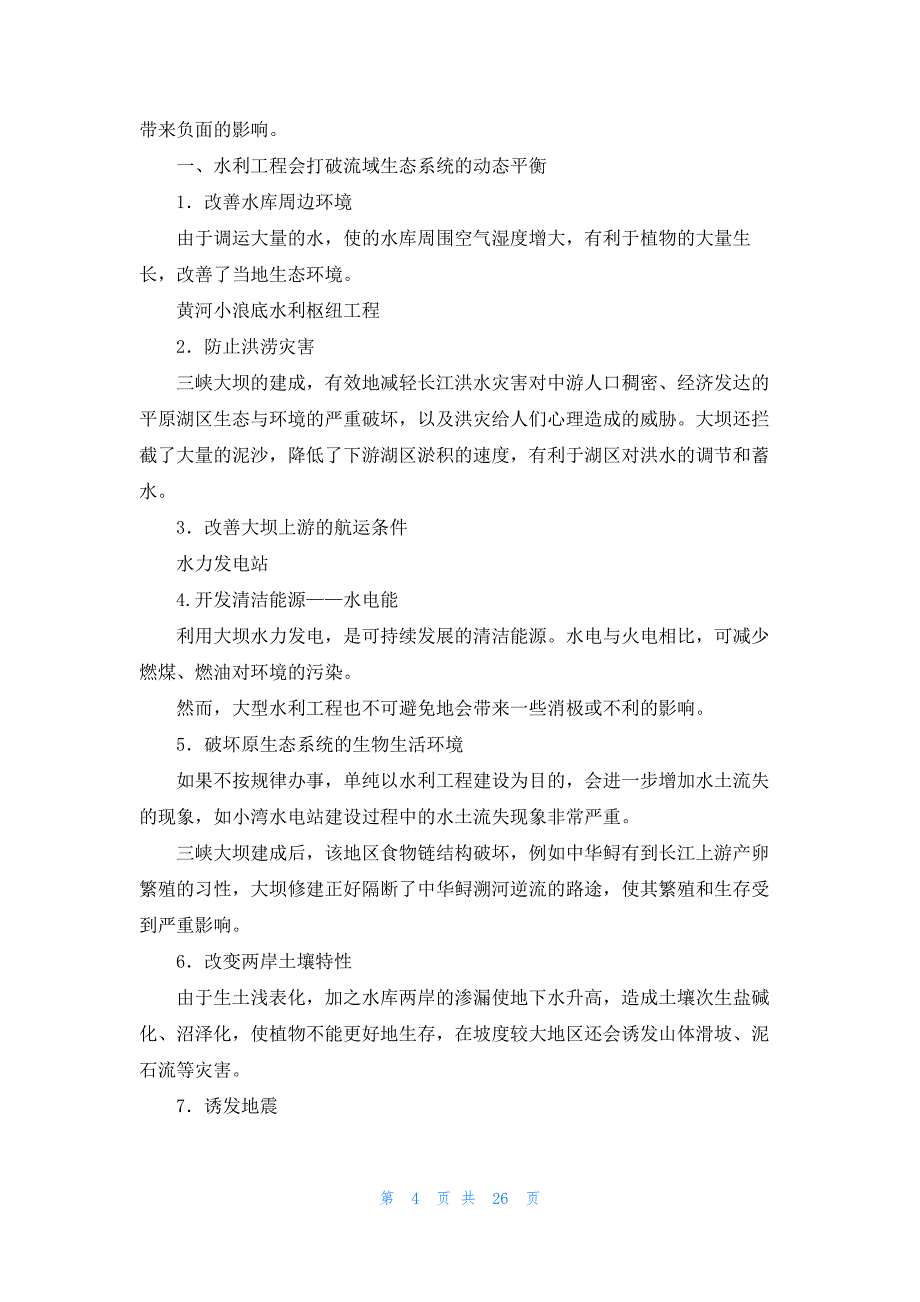 带来负面的影响。

一、水利工程会打破流域生态系统的动态平衡

1．改善水库周边环境

由于调运大量的水，使的水库周围空气湿度增大，有利于植物的大量生长，改善了当地生态环境。

黄河小浪底水利枢纽工程

2．防止洪涝灾害

三峡大坝的建成，有效地减轻长江洪水灾害对中游人口稠密、经济发达的平原湖区生态与环境的严重破坏，以及洪灾给人们心理造成的威胁。大坝还拦截了大量的泥沙，降低了下游湖区淤积的速度，有利于湖区对洪水的调节和蓄水。

3．改善大坝上游的航运条件

水力发电站

4.开发清洁能源——水电能

利用大坝水力发电，是可持续发展的清洁能源。水电与火电相比，可减少燃煤、燃油对环境的污染。

然而，大型水利工程也不可避免地会带来一些消极或不利的影响。

5．破坏原生态系统的生物生活环境

如果不按规律办事，单纯以水利工程建设为目的，会进一步增加水土流失的现象，如小湾水电站建设过程中的水土流失现象非常严重。

三峡大坝建成后，该地区食物链结构破坏，例如中华鲟有到长江上游产卵繁殖的习性，大坝修建正好隔断了中华鲟溯河逆流的路途，使其繁殖和生存受到严重影响。

6．改变两岸土壤特性

由于生土浅表化，加之水库两岸的渗漏使地下水升高，造成土壤次生盐碱化、沼泽化，使植物不能更好地生存，在坡度较大地区还会诱发山体滑坡、泥石流等灾害。

7．诱发地震

第 4 页 共 26 页